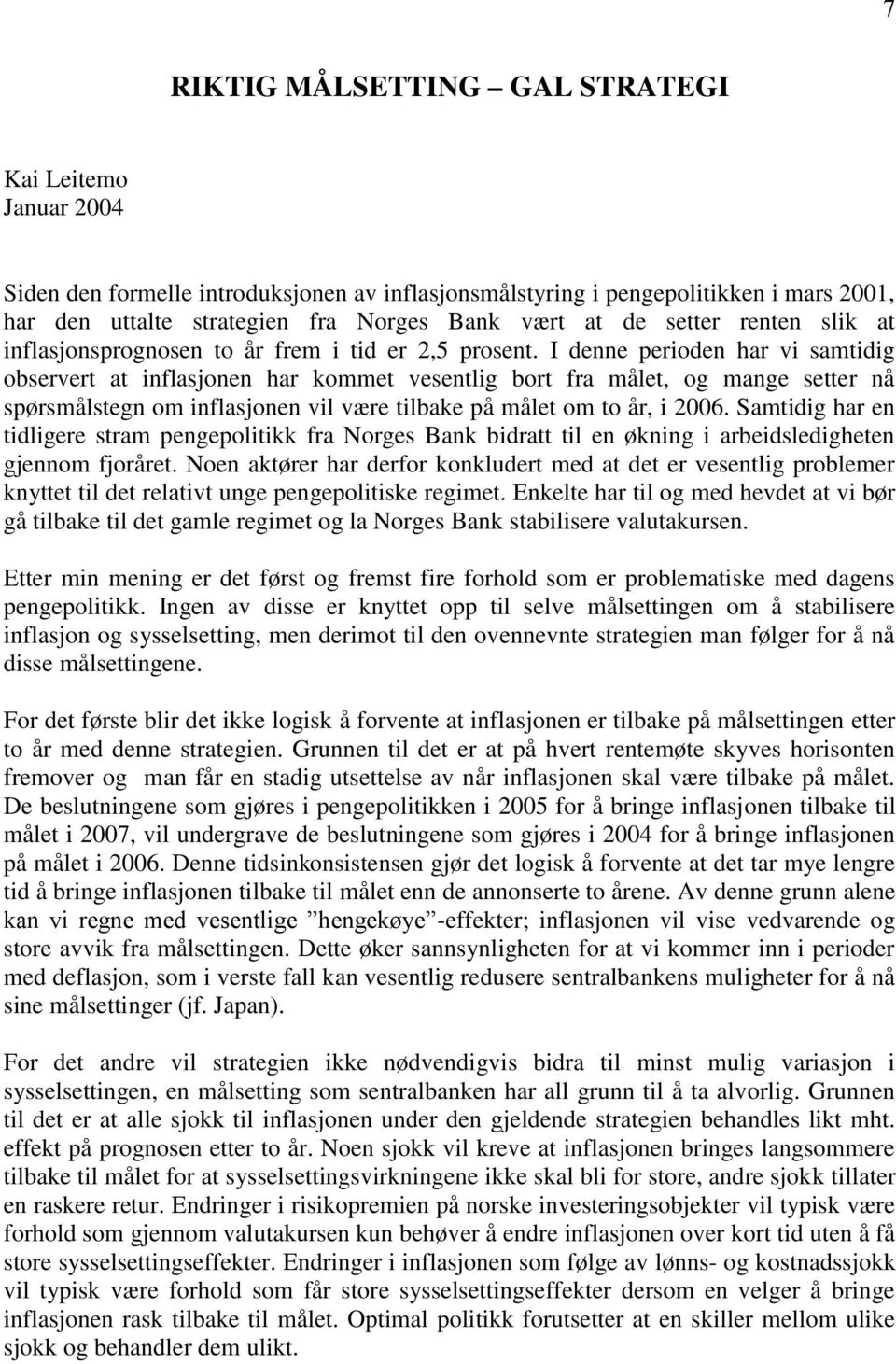 7

RIKTIG MÅLSETTING – GAL STRATEGI

Kai Leitemo
Januar 2004

Siden den formelle introduksjonen av inflasjonsmålstyring i pengepolitikken i mars 2001, har den uttalte strategien fra Norges Bank vært at de setter renten slik at inflasjonsprognosen to år frem i tid er 2,5 prosent. I denne perioden har vi samtidig observert at inflasjonen har kommet vesentlig bort fra målet, og mange setter nå spørsmålstegn om inflasjonen vil være tilbake på målet om to år, i 2006. Samtidig har en tidligere stram pengepolitikk fra Norges Bank bidratt til en økning i arbeidsledigheten gjennom fjoråret. Noen aktører har derfor konkludert med at det er vesentlig problemer knyttet til det relativt unge pengepolitiske regimet. Enkelte har til og med hevdet at vi bør gå tilbake til det gamle regimet og la Norges Bank stabilisere valutakursen.

Etter min mening er det først og fremst fire forhold som er problematiske med dagens pengepolitikk. Ingen av disse er knyttet opp til selve målsettingen om å stabilisere inflasjon og sysselsetting, men derimot til den ovennevnte strategien man følger for å nå disse målsettingene.

For det første blir det ikke logisk å forvente at inflasjonen er tilbake på målsettingen etter to år med denne strategien. Grunnen til det er at på hvert rentemøte skyves horisonten fremover og man får en stadig utsettelse av når inflasjonen skal være tilbake på målet. De beslutningene som gjøres i pengepolitikken i 2005 for å bringe inflasjonen tilbake til målet i 2007, vil undergrave de beslutningene som gjøres i 2004 for å bringe inflasjonen på målet i 2006. Denne tidsinkonsistensen gjør det logisk å forvente at det tar mye lengre tid å bringe inflasjonen tilbake til målet enn de annonserte to årene. Av denne grunn alene kan vi regne med vesentlige ”hengekøye”-effekter; inflasjonen vil vise vedvarende og store avvik fra målsettingen. Dette øker sannsynligheten for at vi kommer inn i perioder med deflasjon, som i verste fall kan vesentlig redusere sentralbankens muligheter for å nå sine målsettinger (jf. Japan).

For det andre vil strategien ikke nødvendigvis bidra til minst mulig variasjon i sysselsettingen, en målsetting som sentralbanken har all grunn til å ta alvorlig. Grunnen til det er at alle sjokk til inflasjonen under den gjeldende strategien behandles likt mht. effekt på prognosen etter to år. Noen sjokk vil kreve at inflasjonen bringes langsommere tilbake til målet for at sysselsettingsvirkningene ikke skal bli for store, andre sjokk tillater en raskere retur. Endringer i risikopremien på norske investeringsobjekter vil typisk være forhold som gjennom valutakursen kun behøver å endre inflasjonen over kort tid uten å få store sysselsettingseffekter. Endringer i inflasjonen som følge av lønns- og kostnadssjokk vil typisk være forhold som får store sysselsettingseffekter dersom en velger å bringe inflasjonen rask tilbake til målet. Optimal politikk forutsetter at en skiller mellom ulike sjokk og behandler dem ulikt.